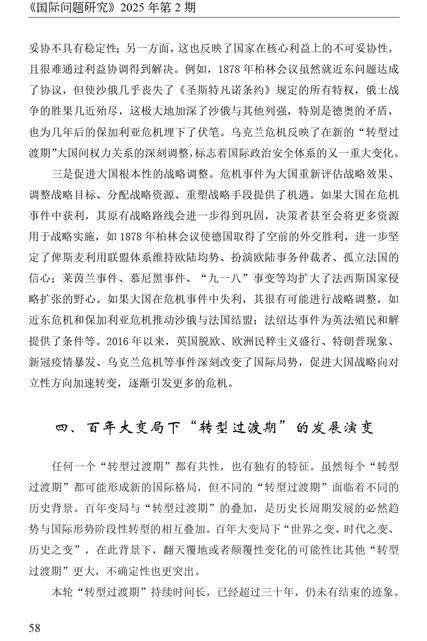 《国际问题研究》2025 年第 2 期

妥协不具有稳定性；另一方面，这也反映了国家在核心利益上的不可妥协性，且很难通过利益协调得到解决。例如，1878 年柏林会议虽然就近东问题达成了协议，但使沙俄几乎丧失了《圣斯特凡诺条约》规定的所有特权，俄土战争的胜果几近殆尽，这极大地加深了沙俄与其他列强，特别是德奥的矛盾，也为几年后的保加利亚危机埋下了伏笔。乌克兰危机反映了在新的“转型过渡期”大国间权力关系的深刻调整，标志着国际政治安全体系的又一重大变化。

三是促进大国根本性的战略调整。危机事件为大国重新评估战略效果、调整战略目标、分配战略资源、重塑战略手段提供了机遇。如果大国在危机事件中获利，其原有战略路线会进一步得到巩固，决策者甚至会将更多资源用于战略实施，如 1878 年柏林会议使德国取得了空前的外交胜利，进一步坚定了俾斯麦利用联盟体系维持欧陆均势、扮演欧陆事务仲裁者、孤立法国的信心；莱茵兰事件、慕尼黑事件、“九一八”事变等均扩大了法西斯国家侵略扩张的野心。如果大国在危机事件中失利，其很有可能进行战略调整，如近东危机和保加利亚危机推动沙俄与法国结盟；法绍达事件为英法殖民和解提供了条件等。2016 年以来，英国脱欧、欧洲民粹主义盛行、特朗普现象、新冠疫情暴发、乌克兰危机等事件深刻改变了国际局势，促进大国战略向对立性方向加速转变，逐渐引发更多的危机。

四、百年大变局下“转型过渡期”的发展演变

任何一个“转型过渡期”都有共性，也有独有的特征。虽然每个“转型过渡期”都可能形成新的国际格局，但不同的“转型过渡期”面临着不同的历史背景。百年变局与“转型过渡期”的叠加，是历史长周期发展的必然趋势与国际形势阶段性转型的相互叠加。百年大变局下“世界之变、时代之变、历史之变”，在此背景下，翻天覆地或者颠覆性变化的可能性比其他“转型过渡期”更大，不确定性也更突出。

本轮“转型过渡期”持续时间长，已经超过三十年，仍未有结束的迹象。

58